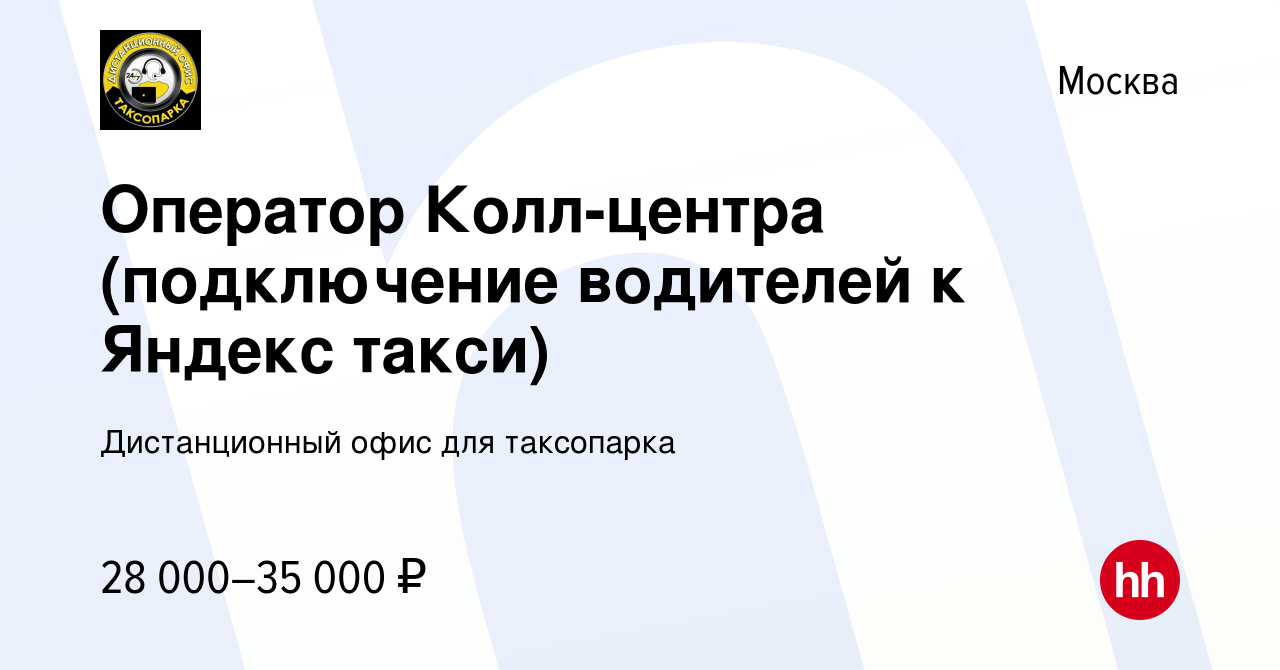 ДИСТАНЦИОННЫЙ ОФИС
24
ТАКСОПАРКА

Москва

Оператор Колл-центра (подключение водителей к Яндекс такси)

Дистанционный офис для таксопарка

28 000–35 000 ₽

hh